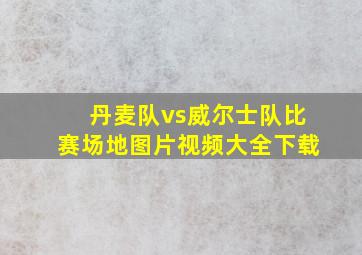 丹麦队vs威尔士队比赛场地图片视频大全下载